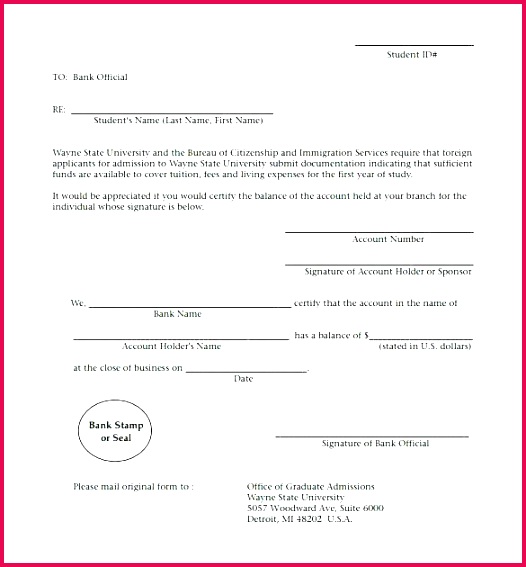 ____
Student ID#

TO: Bank Official

RE: ____
Student's Name (Last Name, First Name)

Wayne State University and the Bureau of Citizenship and Immigration Services require that foreign applicants for admission to Wayne State University submit documentation indicating that sufficient funds are available to cover tuition, fees and living expenses for the first year of study.

It would be appreciated if you would certify the balance of the account held at your branch for the individual whose signature is below.

____
Account Number

____
Signature of Account Holder or Sponsor

We, ____ certify that the account in the name of
Bank Name

____ has a balance of $____
Account Holder's Name
(stated in U.S. dollars)

at the close of business on ____.
Date

Bank Stamp
or Seal

____
Signature of Bank Official

Please mail original form to :

Office of Graduate Admissions
Wayne State University
5057 Woodward Ave, Suite 6000
Detroit, MI 48202 U.S.A.